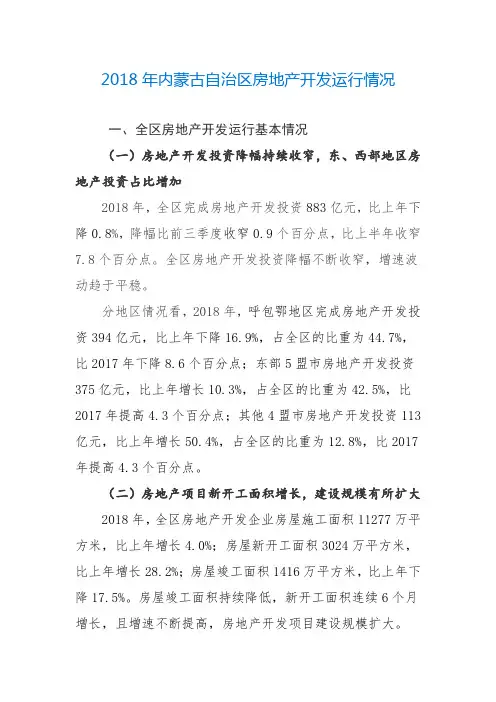 2018 年内蒙古自治区房地产开发运行情况

一、全区房地产开发运行基本情况

（一）房地产开发投资降幅持续收窄，东、西部地区房地产投资占比增加

2018 年，全区完成房地产开发投资 883 亿元，比上年下降 0.8%，降幅比前三季度收窄 0.9 个百分点，比上半年收窄 7.8 个百分点。全区房地产开发投资降幅不断收窄，增速波动趋于平稳。

分地区情况看，2018 年，呼包鄂地区完成房地产开发投资 394 亿元，比上年下降 16.9%，占全区的比重为 44.7%，比 2017 年下降 8.6 个百分点；东部 5 盟市房地产开发投资 375 亿元，比上年增长 10.3%，占全区的比重为 42.5%，比 2017 年提高 4.3 个百分点；其他 4 盟市房地产开发投资 113 亿元，比上年增长 50.4%，占全区的比重为 12.8%，比 2017 年提高 4.3 个百分点。

（二）房地产项目新开工面积增长，建设规模有所扩大

2018 年，全区房地产开发企业房屋施工面积 11277 万平方米，比上年增长 4.0%；房屋新开工面积 3024 万平方米，比上年增长 28.2%；房屋竣工面积 1416 万平方米，比上年下降 17.5%。房屋竣工面积持续降低，新开工面积连续 6 个月增长，且增速不断提高，房地产开发项目建设规模扩大。